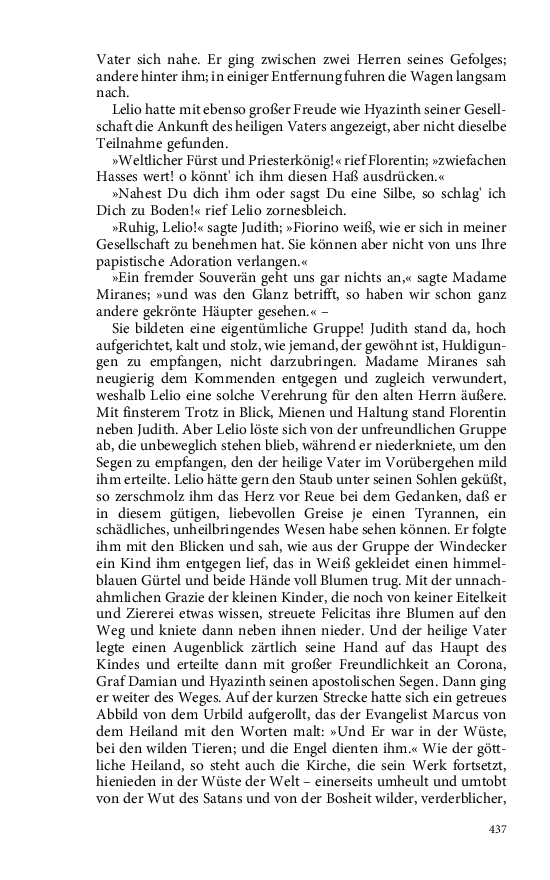 Vater sich nahe. Er ging zwischen zwei Herren seines Gefolges; andere hinter ihm; in einiger Entfernung fuhren die Wagen langsam nach.

Lelio hatte mit ebenso großer Freude wie Hyazinth seiner Gesellschaft die Ankunft des heiligen Vaters angezeigt, aber nicht dieselbe Teilnahme gefunden.

»Weltlicher Fürst und Priesterkönig!« rief Florentin; »zwiefachen Hasses wert! o könnt' ich ihm diesen Haß ausdrücken.«

»Nahest Du dich ihm oder sagst Du eine Silbe, so schlag' ich Dich zu Boden!« rief Lelio zornesbleich.

»Ruhig, Lelio!« sagte Judith; »Fiorino weiß, wie er sich in meiner Gesellschaft zu benehmen hat. Sie können aber nicht von uns Ihre papistische Adoration verlangen.«

»Ein fremder Souverän geht uns gar nichts an,« sagte Madame Miranes; »und was den Glanz betrifft, so haben wir schon ganz andere gekrönte Häupter gesehen.« –

Sie bildeten eine eigentümliche Gruppe! Judith stand da, hoch aufgerichtet, kalt und stolz, wie jemand, der gewöhnt ist, Huldigungen zu empfangen, nicht darzubringen. Madame Miranes sah neugierig dem Kommenden entgegen und zugleich verwundert, weshalb Lelio eine solche Verehrung für den alten Herrn äußere. Mit finsterem Trotz in Blick, Mienen und Haltung stand Florentin neben Judith. Aber Lelio löste sich von der unfreundlichen Gruppe ab, die unbeweglich stehen blieb, während er niederkniete, um den Segen zu empfangen, den der heilige Vater im Vorübergehen mild ihm erteilte. Lelio hätte gern den Staub unter seinen Sohlen geküßt, so zerschmolz ihm das Herz vor Reue bei dem Gedanken, daß er in diesem gütigen, liebevollen Greise je einen Tyrannen, ein schädliches, unheilbringendes Wesen habe sehen können. Er folgte ihm mit den Blicken und sah, wie aus der Gruppe der Windecker ein Kind ihm entgegen lief, das in Weiß gekleidet einen himmelblauen Gürtel und beide Hände voll Blumen trug. Mit der unnachahmlichen Grazie der kleinen Kinder, die noch von keiner Eitelkeit und Ziererei etwas wissen, streuete Felicitas ihre Blumen auf den Weg und kniete dann neben ihnen nieder. Und der heilige Vater legte einen Augenblick zärtlich seine Hand auf das Haupt des Kindes und erteilte dann mit großer Freundlichkeit an Corona, Graf Damian und Hyazinth seinen apostolischen Segen. Dann ging er weiter des Weges. Auf der kurzen Strecke hatte sich ein getreues Abbild von dem Urbild aufgerollt, das der Evangelist Marcus von dem Heiland mit den Worten malt: »Und Er war in der Wüste, bei den wilden Tieren; und die Engel dienten ihm.« Wie der göttliche Heiland, so steht auch die Kirche, die sein Werk fortsetzt, hienieden in der Wüste der Welt – einerseits umheult und umtobt von der Wut des Satans und von der Bosheit wilder, verderblicher,

437